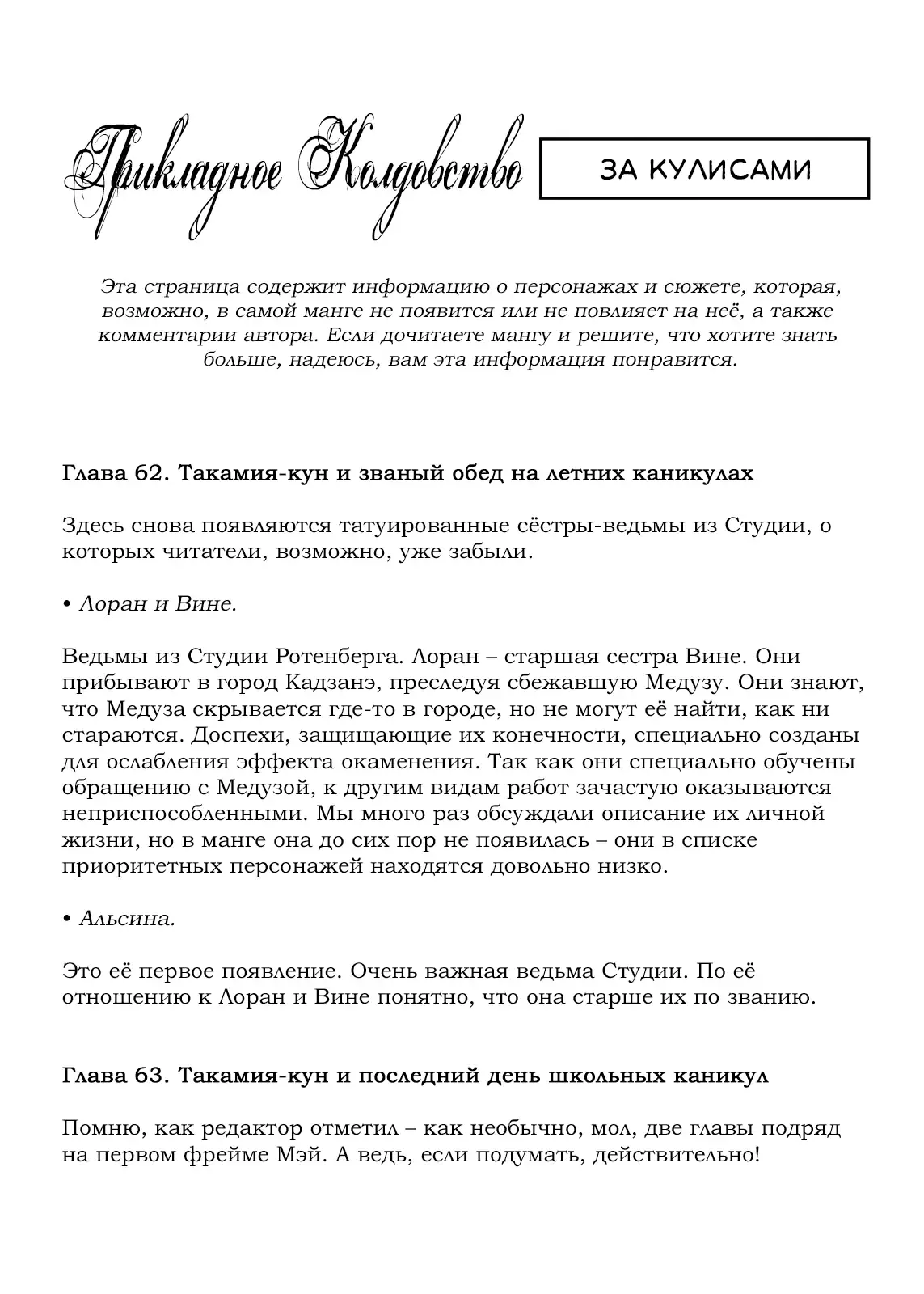 Прикладное Колдовство

ЗА КУЛИСАМИ

Эта страница содержит информацию о персонажах и сюжете, которая, возможно, в самой манге не появится или не повлияет на неё, а также комментарии автора. Если дочитаете мангу и решите, что хотите знать больше, надеюсь, вам эта информация понравится.

Глава 62. Такамия-кун и званый обед на летних каникулах

Здесь снова появляются татуированные сёстры-ведьмы из Студии, о которых читатели, возможно, уже забыли.

• Лоран и Вине.

Ведьмы из Студии Ротенберга. Лоран – старшая сестра Вине. Они прибывают в город Кадзанэ, преследуя сбежавшую Медузу. Они знают, что Медуза скрывается где-то в городе, но не могут её найти, как ни стараются. Доспехи, защищающие их конечности, специально созданы для ослабления эффекта окаменения. Так как они специально обучены обращению с Медузой, к другим видам работ зачастую оказываются неприспособленными. Мы много раз обсуждали описание их личной жизни, но в манге она до сих пор не появилась – они в списке приоритетных персонажей находятся довольно низко.

• Альсина.

Это её первое появление. Очень важная ведьма Студии. По её отношению к Лоран и Вине понятно, что она старше их по званию.

Глава 63. Такамия-кун и последний день школьных каникул

Помню, как редактор отметил – как необычно, мол, две главы подряд на первом фрейме Мэй. А ведь, если подумать, действительно!